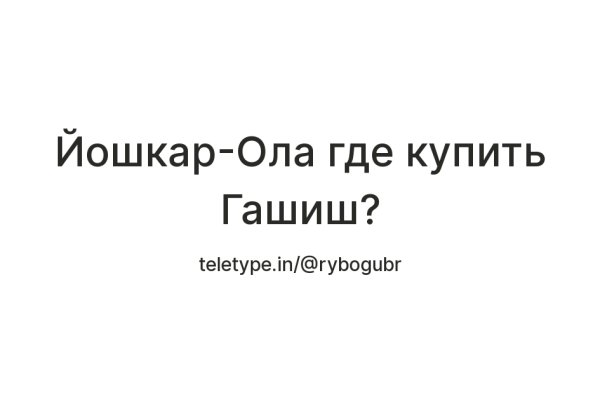 Йошкар-Ола где купить Гашиш?

teletype.in/@rybogubr